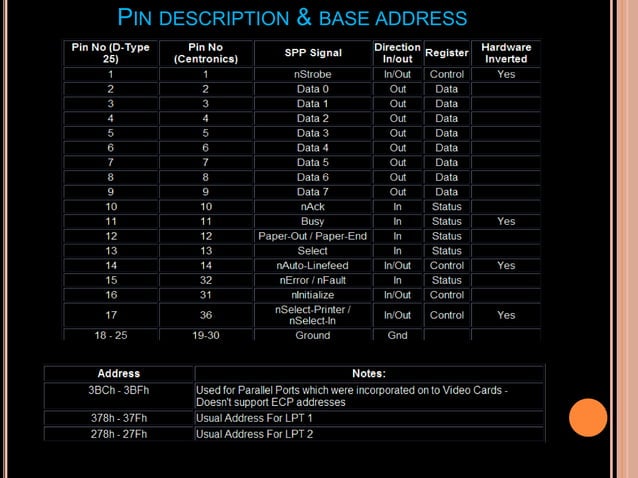 PIN DESCRIPTION & BASE ADDRESS

| Pin No (D-Type 25) | Pin No (Centronics) | SPP Signal | Direction In/out | Register | Hardware Inverted |
|---|---|---|---|---|---|
| 1 | 1 | nStrobe | In/Out | Control | Yes |
| 2 | 2 | Data 0 | Out | Data | |
| 3 | 3 | Data 1 | Out | Data | |
| 4 | 4 | Data 2 | Out | Data | |
| 5 | 5 | Data 3 | Out | Data | |
| 6 | 6 | Data 4 | Out | Data | |
| 7 | 7 | Data 5 | Out | Data | |
| 8 | 8 | Data 6 | Out | Data | |
| 9 | 9 | Data 7 | Out | Data | |
| 10 | 10 | nAck | In | Status | |
| 11 | 11 | Busy | In | Status | Yes |
| 12 | 12 | Paper-Out / Paper-End | In | Status | |
| 13 | 13 | Select | In | Status | |
| 14 | 14 | nAuto-Linefeed | In/Out | Control | Yes |
| 15 | 32 | nError / nFault | In | Status | |
| 16 | 31 | nInitialize | In/Out | Control | |
| 17 | 36 | nSelect-Printer / nSelect-In | In/Out | Control | Yes |
| 18 - 25 | 19-30 | Ground | Gnd | | |

| Address | Notes: |
|---|---|
| 3BCh - 3BFh | Used for Parallel Ports which were incorporated on to Video Cards - Doesn't support ECP addresses |
| 378h - 37Fh | Usual Address For LPT 1 |
| 278h - 27Fh | Usual Address For LPT 2 |